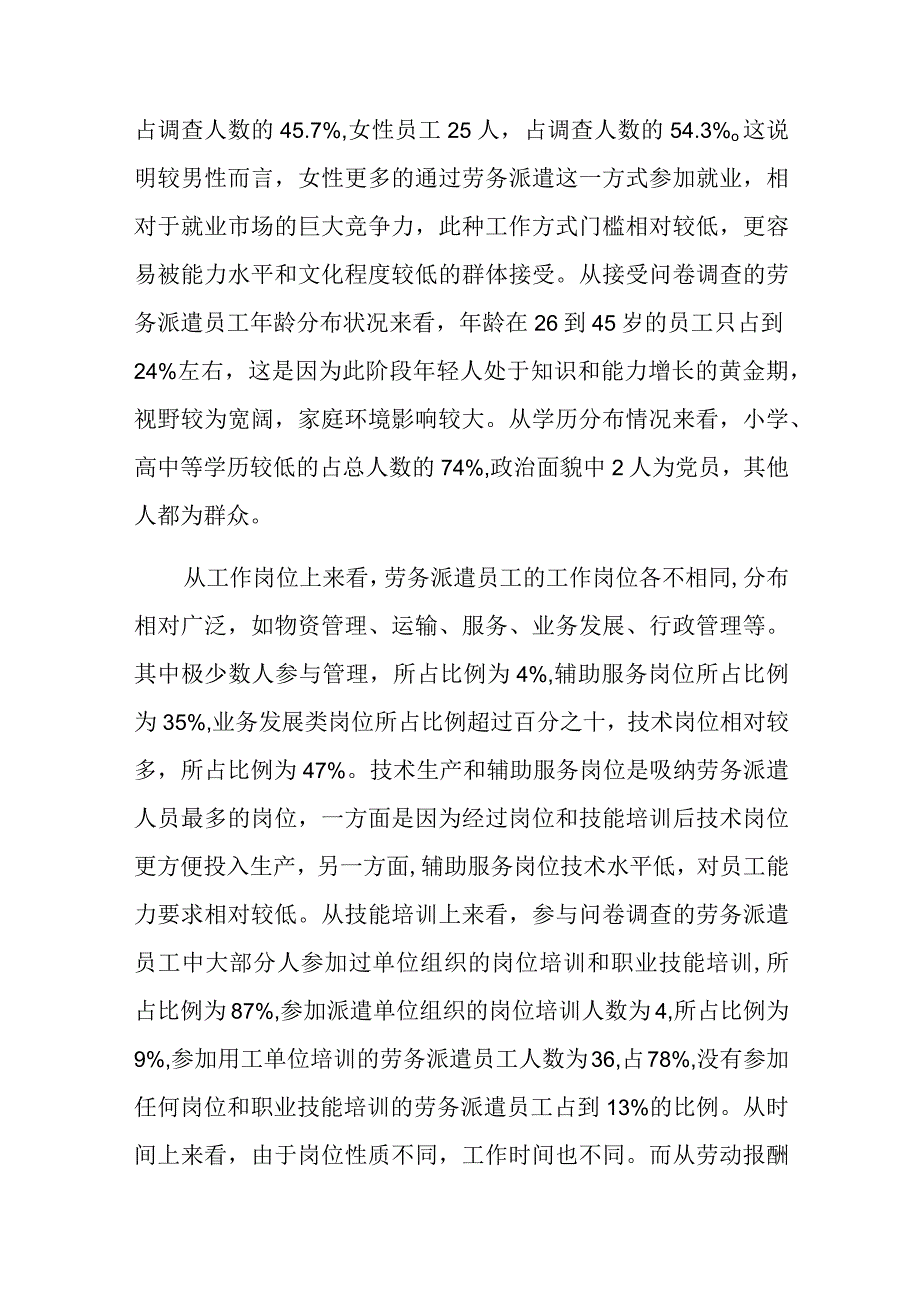 占调查人数的45.7%,女性员工25人，占调查人数的54.3%。这说明较男性而言，女性更多的通过劳务派遣这一方式参加就业，相对于就业市场的巨大竞争力，此种工作方式门槛相对较低，更容易被能力水平和文化程度较低的群体接受。从接受问卷调查的劳务派遣员工年龄分布状况来看，年龄在26到45岁的员工只占到24%左右，这是因为此阶段年轻人处于知识和能力增长的黄金期，视野较为宽阔，家庭环境影响较大。从学历分布情况来看，小学、高中等学历较低的占总人数的74%,政治面貌中2人为党员，其他人都为群众。

从工作岗位上来看，劳务派遣员工的工作岗位各不相同，分布相对广泛，如物资管理、运输、服务、业务发展、行政管理等。其中极少数人参与管理，所占比例为4%,辅助服务岗位所占比例为35%,业务发展类岗位所占比例超过百分之十，技术岗位相对较多，所占比例为47%。技术生产和辅助服务岗位是吸纳劳务派遣人员最多的岗位，一方面是因为经过岗位和技能培训后技术岗位更方便投入生产，另一方面，辅助服务岗位技术水平低，对员工能力要求相对较低。从技能培训上来看，参与问卷调查的劳务派遣员工中大部分人参加过单位组织的岗位培训和职业技能培训，所占比例为87%,参加派遣单位组织的岗位培训人数为4,所占比例为9%,参加用工单位培训的劳务派遣员工人数为36,占78%,没有参加任何岗位和职业技能培训的劳务派遣员工占到13%的比例。从时间上来看，由于岗位性质不同，工作时间也不同。而从劳动报酬